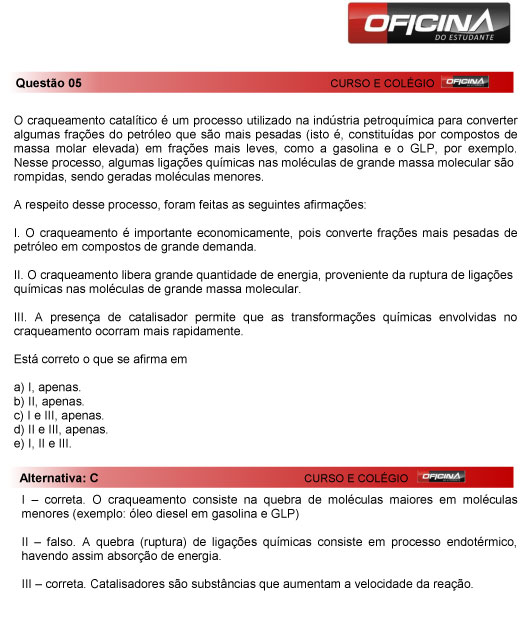 OFICINA
DO ESTUDANTE

Questão 05
CURSO E COLÉGIO OFICINA

O craqueamento catalítico é um processo utilizado na indústria petroquímica para converter algumas frações do petróleo que são mais pesadas (isto é, constituídas por compostos de massa molar elevada) em frações mais leves, como a gasolina e o GLP, por exemplo. Nesse processo, algumas ligações químicas nas moléculas de grande massa molecular são rompidas, sendo geradas moléculas menores.

A respeito desse processo, foram feitas as seguintes afirmações:

I. O craqueamento é importante economicamente, pois converte frações mais pesadas de petróleo em compostos de grande demanda.

II. O craqueamento libera grande quantidade de energia, proveniente da ruptura de ligações químicas nas moléculas de grande massa molecular.

III. A presença de catalisador permite que as transformações químicas envolvidas no craqueamento ocorram mais rapidamente.

Está correto o que se afirma em

a) I, apenas.
b) II, apenas.
c) I e III, apenas.
d) II e III, apenas.
e) I, II e III.

Alternativa: C
CURSO E COLÉGIO OFICINA

I – correta. O craqueamento consiste na quebra de moléculas maiores em moléculas menores (exemplo: óleo diesel em gasolina e GLP)

II – falso. A quebra (ruptura) de ligações químicas consiste em processo endotérmico, havendo assim absorção de energia.

III – correta. Catalisadores são substâncias que aumentam a velocidade da reação.